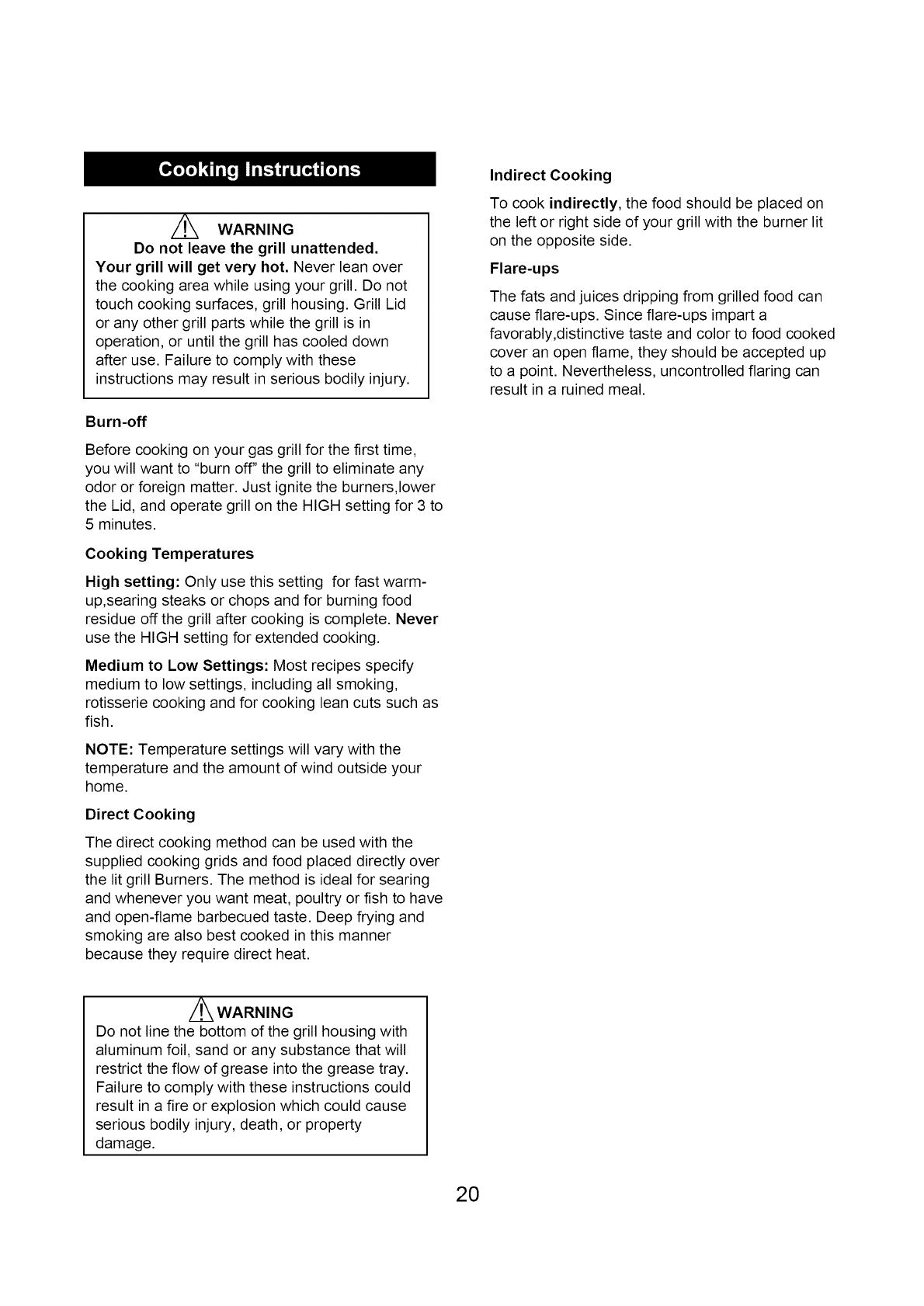 Cooking Instructions

WARNING
Do not leave the grill unattended.
Your grill will get very hot. Never lean over the cooking area while using your grill. Do not touch cooking surfaces, grill housing. Grill Lid or any other grill parts while the grill is in operation, or until the grill has cooled down after use. Failure to comply with these instructions may result in serious bodily injury.

Burn-off

Before cooking on your gas grill for the first time, you will want to "burn off" the grill to eliminate any odor or foreign matter. Just ignite the burners,lower the Lid, and operate grill on the HIGH setting for 3 to 5 minutes.

Cooking Temperatures

High setting: Only use this setting for fast warm-up,searing steaks or chops and for burning food residue off the grill after cooking is complete. Never use the HIGH setting for extended cooking.

Medium to Low Settings: Most recipes specify medium to low settings, including all smoking, rotisserie cooking and for cooking lean cuts such as fish.

NOTE: Temperature settings will vary with the temperature and the amount of wind outside your home.

Direct Cooking

The direct cooking method can be used with the supplied cooking grids and food placed directly over the lit grill Burners. The method is ideal for searing and whenever you want meat, poultry or fish to have and open-flame barbecued taste. Deep frying and smoking are also best cooked in this manner because they require direct heat.

WARNING
Do not line the bottom of the grill housing with aluminum foil, sand or any substance that will restrict the flow of grease into the grease tray. Failure to comply with these instructions could result in a fire or explosion which could cause serious bodily injury, death, or property damage.

Indirect Cooking

To cook indirectly, the food should be placed on the left or right side of your grill with the burner lit on the opposite side.

Flare-ups

The fats and juices dripping from grilled food can cause flare-ups. Since flare-ups impart a favorably,distinctive taste and color to food cooked cover an open flame, they should be accepted up to a point. Nevertheless, uncontrolled flaring can result in a ruined meal.

20